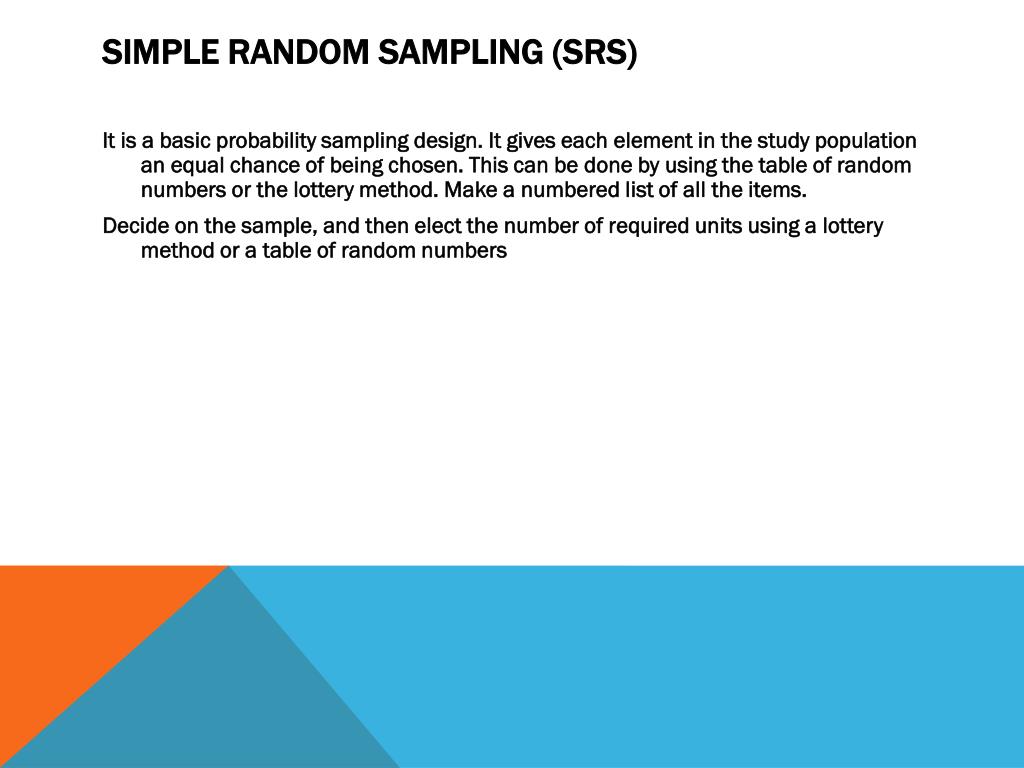 SIMPLE RANDOM SAMPLING (SRS)

It is a basic probability sampling design. It gives each element in the study population an equal chance of being chosen. This can be done by using the table of random numbers or the lottery method. Make a numbered list of all the items.

Decide on the sample, and then elect the number of required units using a lottery method or a table of random numbers